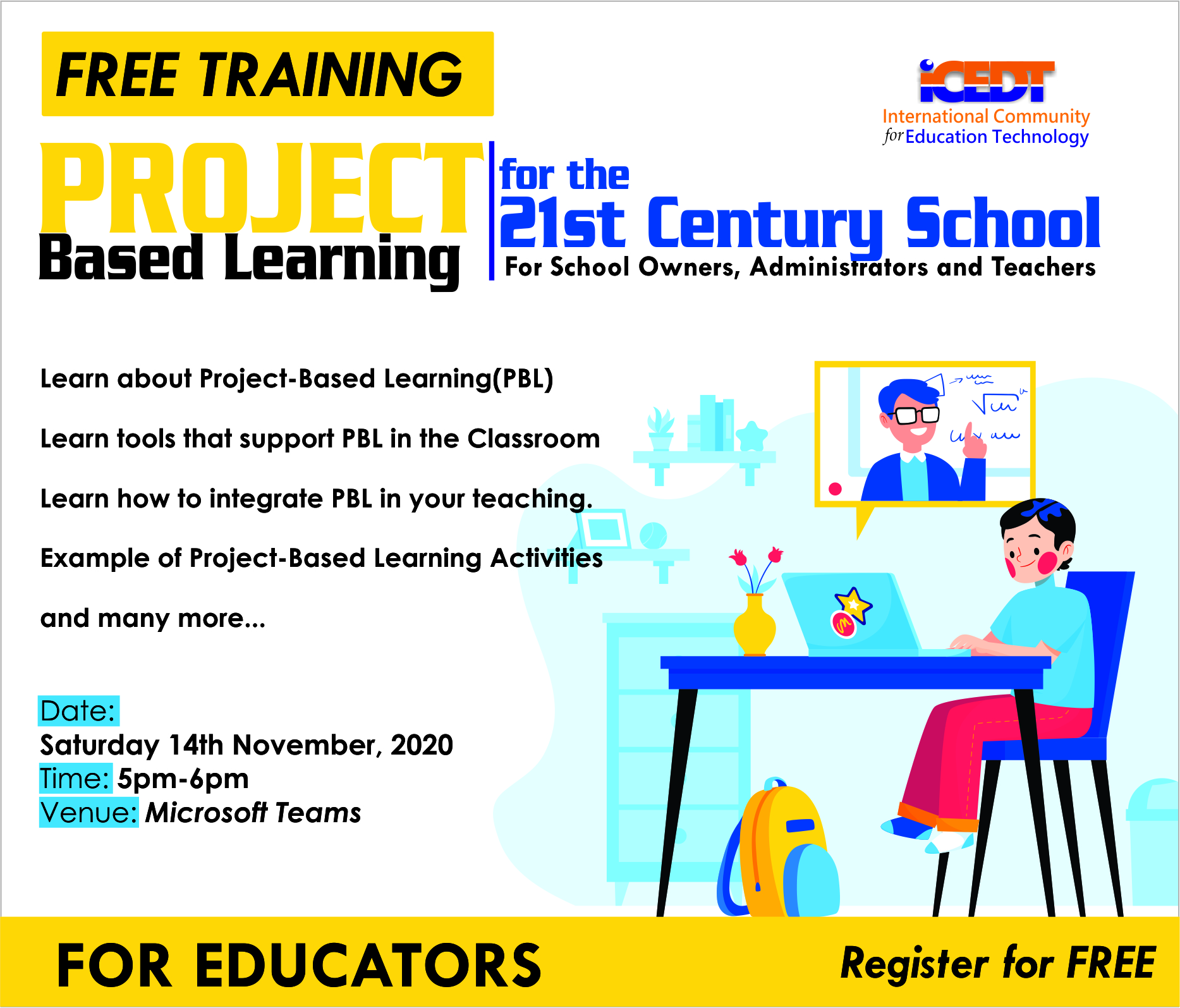 FREE TRAINING

iCEDT
International Community
for Education Technology

PROJECT
Based Learning

for the
21st Century School
For School Owners, Administrators and Teachers

Learn about Project-Based Learning(PBL)

Learn tools that support PBL in the Classroom

Learn how to integrate PBL in your teaching.

Example of Project-Based Learning Activities

and many more...

Date:
Saturday 14th November, 2020
Time: 5pm-6pm
Venue: Microsoft Teams

FOR EDUCATORS

Register for FREE